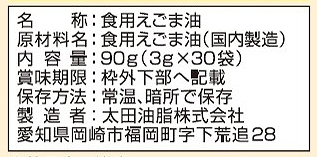 名　　称：食用えごま油
原材料名：食用えごま油（国内製造）
内 容 量：90g（3g×30袋）
賞味期限：枠外下部へ記載
保存方法：常温、暗所で保存
製 造 者：太田油脂株式会社
愛知県岡崎市福岡町字下荒追28